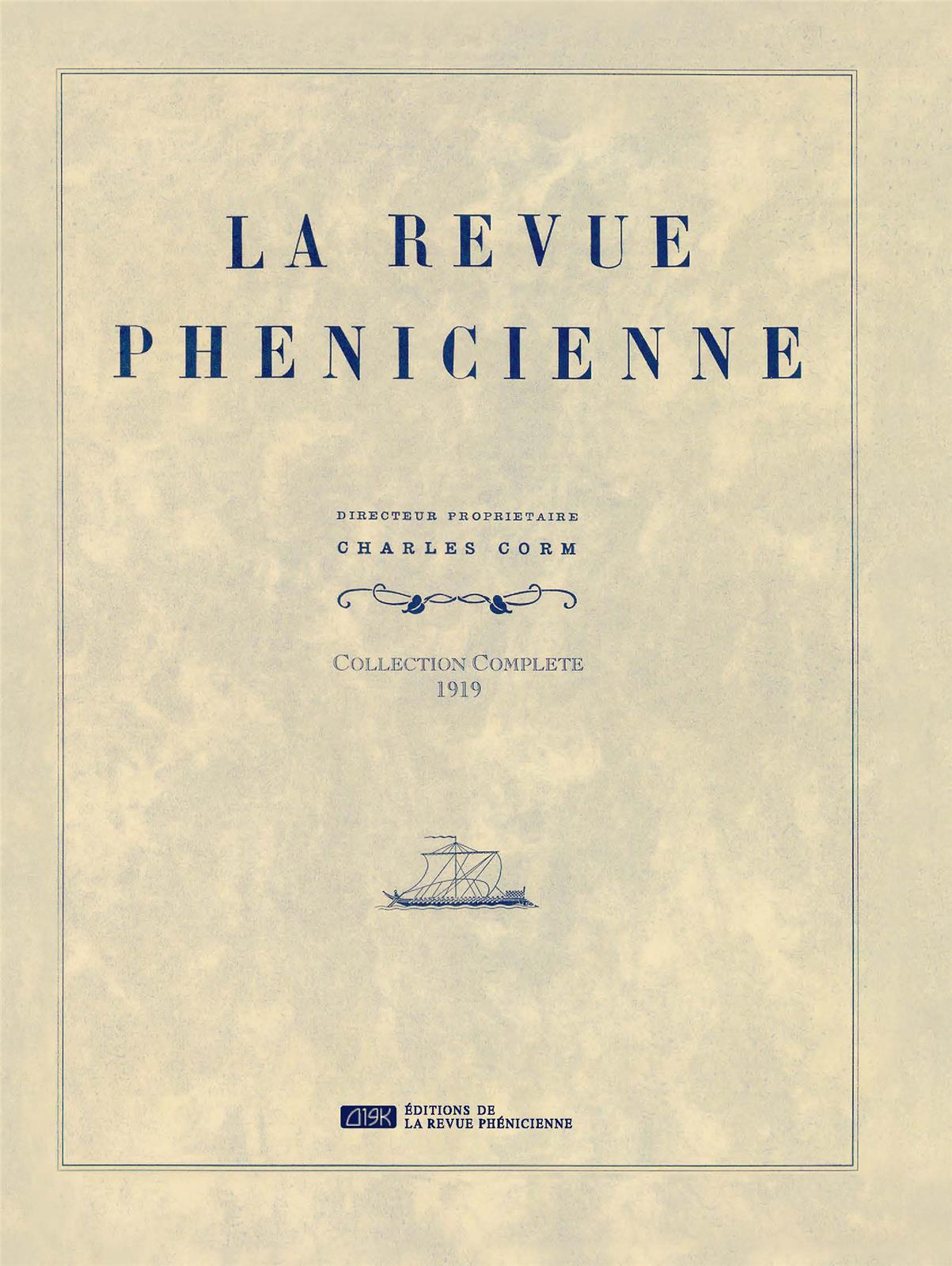 LA REVUE
PHENICIENNE

DIRECTEUR PROPRIETAIRE
CHARLES CORM

COLLECTION COMPLETE
1919

ÉDITIONS DE
LA REVUE PHÉNICIENNE